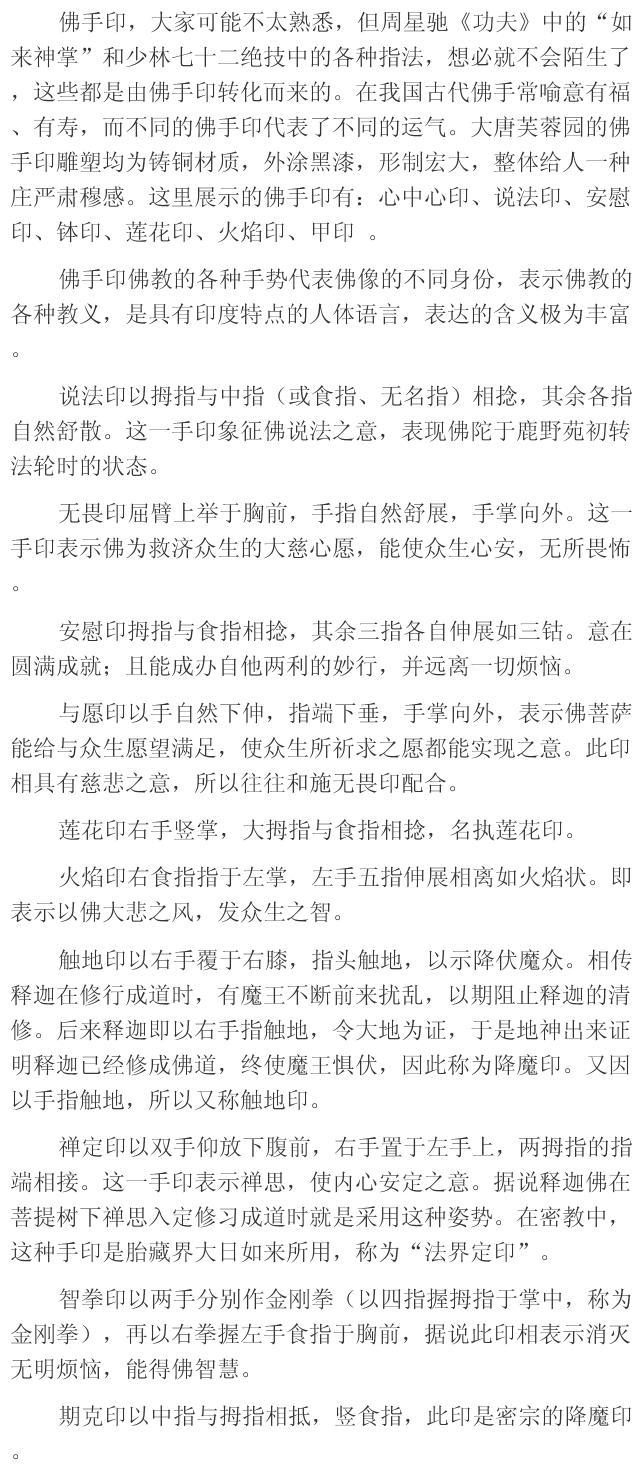 佛手印，大家可能不太熟悉，但周星驰《功夫》中的“如来神掌”和少林七十二绝技中的各种指法，想必就不会陌生了，这些都是由佛手印转化而来的。在我国古代佛手常喻意有福、有寿，而不同的佛手印代表了不同的运气。大唐芙蓉园的佛手印雕塑均为铸铜材质，外涂黑漆，形制宏大，整体给人一种庄严肃穆感。这里展示的佛手印有：心中心印、说法印、安慰印、钵印、莲花印、火焰印、甲印 。

佛手印佛教的各种手势代表佛像的不同身份，表示佛教的各种教义，是具有印度特点的人体语言，表达的含义极为丰富。

说法印以拇指与中指（或食指、无名指）相捻，其余各指自然舒散。这一手印象征佛说法之意，表现佛陀于鹿野苑初转法轮时的状态。

无畏印屈臂上举于胸前，手指自然舒展，手掌向外。这一手印表示佛为救济众生的大慈心愿，能使众生心安，无所畏怖。

安慰印拇指与食指相捻，其余三指各自伸展如三钴。意在圆满成就；且能成办自他两利的妙行，并远离一切烦恼。

与愿印以手自然下伸，指端下垂，手掌向外，表示佛菩萨能给与众生愿望满足，使众生所祈求之愿都能实现之意。此印相具有慈悲之意，所以往往和施无畏印配合。

莲花印右手竖掌，大拇指与食指相捻，名执莲花印。

火焰印右食指指于左掌，左手五指伸展相离如火焰状。即表示以佛大悲之风，发众生之智。

触地印以右手覆于右膝，指头触地，以示降伏魔众。相传释迦在修行成道时，有魔王不断前来扰乱，以期阻止释迦的清修。后来释迦即以右手指触地，令大地为证，于是地神出来证明释迦已经修成佛道，终使魔王惧伏，因此称为降魔印。又因以手指触地，所以又称触地印。

禅定印以双手仰放下腹前，右手置于左手上，两拇指的指端相接。这一手印表示禅思，使内心安定之意。据说释迦佛在菩提树下禅思入定修习成道时就是采用这种姿势。在密教中，这种手印是胎藏界大日如来所用，称为“法界定印”。

智拳印以两手分别作金刚拳（以四指握拇指于掌中，称为金刚拳），再以右拳握左手食指于胸前，据说此印相表示消灭无明烦恼，能得佛智慧。

期克印以中指与拇指相抵，竖食指，此印是密宗的降魔印。